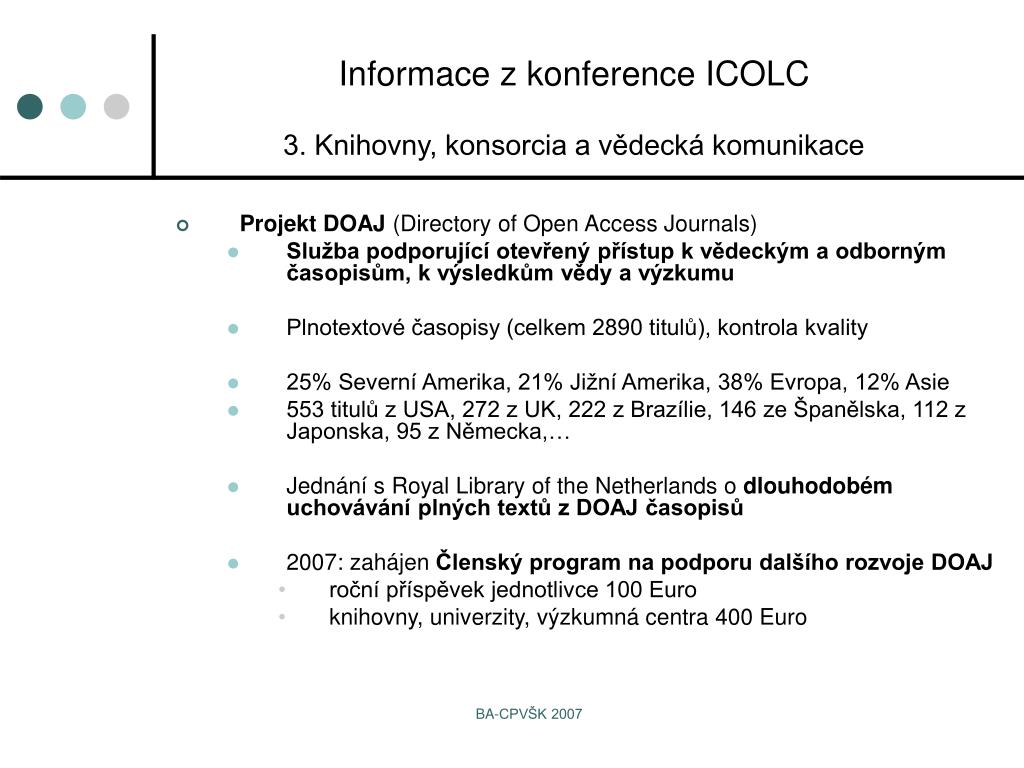 Informace z konference ICOLC

3. Knihovny, konsorcia a vědecká komunikace

Projekt DOAJ (Directory of Open Access Journals)

Služba podporující otevřený přístup k vědeckým a odborným časopisům, k výsledkům vědy a výzkumu

Plnotextové časopisy (celkem 2890 titulů), kontrola kvality

25% Severní Amerika, 21% Jižní Amerika, 38% Evropa, 12% Asie

553 titulů z USA, 272 z UK, 222 z Brazílie, 146 ze Španělska, 112 z Japonska, 95 z Německa,…

Jednání s Royal Library of the Netherlands o dlouhodobém uchovávání plných textů z DOAJ časopisů

2007: zahájen Členský program na podporu dalšího rozvoje DOAJ

roční příspěvek jednotlivce 100 Euro

knihovny, univerzity, výzkumná centra 400 Euro

BA-CPVŠK 2007